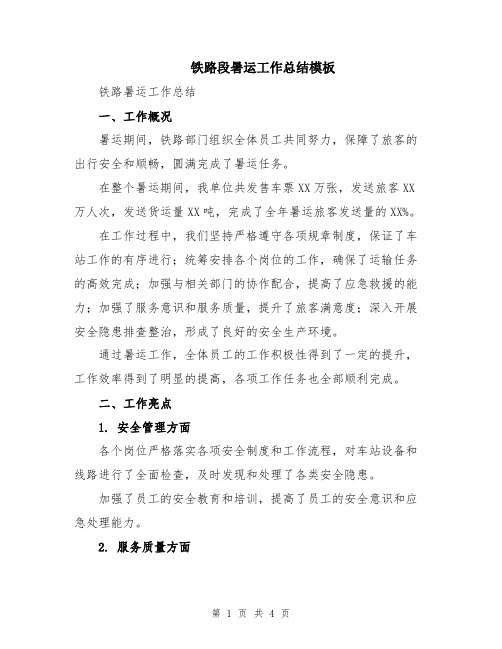 铁路段暑运工作总结模板

铁路暑运工作总结

一、工作概况

暑运期间，铁路部门组织全体员工共同努力，保障了旅客的出行安全和顺畅，圆满完成了暑运任务。

在整个暑运期间，我单位共发售车票XX万张，发送旅客XX万人次，发送货运量XX吨，完成了全年暑运旅客发送量的XX%。

在工作过程中，我们坚持严格遵守各项规章制度，保证了车站工作的有序进行；统筹安排各个岗位的工作，确保了运输任务的高效完成；加强与相关部门的协作配合，提高了应急救援的能力；加强了服务意识和服务质量，提升了旅客满意度；深入开展安全隐患排查整治，形成了良好的安全生产环境。

通过暑运工作，全体员工的工作积极性得到了一定的提升，工作效率得到了明显的提高，各项工作任务也全部顺利完成。

二、工作亮点

1. 安全管理方面

各个岗位严格落实各项安全制度和工作流程，对车站设备和线路进行了全面检查，及时发现和处理了各类安全隐患。

加强了员工的安全教育和培训，提高了员工的安全意识和应急处理能力。

2. 服务质量方面

第 1 页 共 4 页